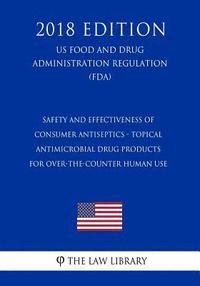 2018 EDITION

US FOOD AND DRUG ADMINISTRATION REGULATION (FDA)

SAFETY AND EFFECTIVENESS OF CONSUMER ANTISEPTICS - TOPICAL ANTIMICROBIAL DRUG PRODUCTS FOR OVER-THE-COUNTER HUMAN USE

THE LAW LIBRARY